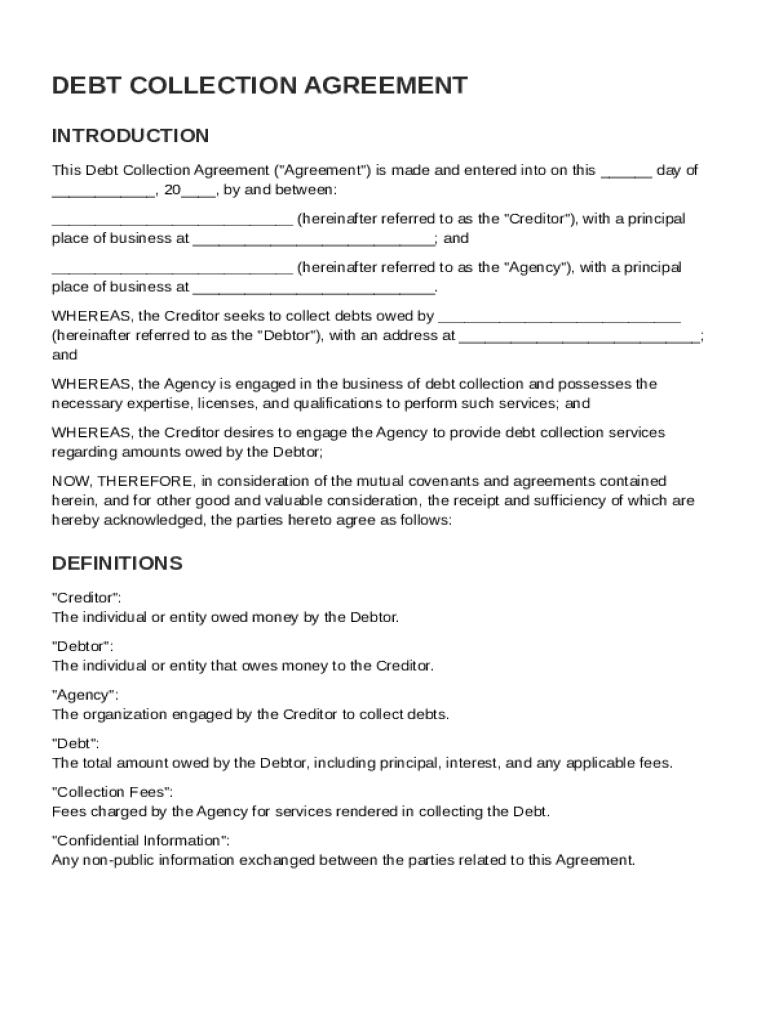 DEBT COLLECTION AGREEMENT

INTRODUCTION

This Debt Collection Agreement ("Agreement") is made and entered into on this ______ day of ____________, 20____, by and between:

____________________________ (hereinafter referred to as the "Creditor"), with a principal place of business at ____________________________; and

____________________________ (hereinafter referred to as the "Agency"), with a principal place of business at ____________________________.

WHEREAS, the Creditor seeks to collect debts owed by ____________________________ (hereinafter referred to as the "Debtor"), with an address at ____________________________; and

WHEREAS, the Agency is engaged in the business of debt collection and possesses the necessary expertise, licenses, and qualifications to perform such services; and

WHEREAS, the Creditor desires to engage the Agency to provide debt collection services regarding amounts owed by the Debtor;

NOW, THEREFORE, in consideration of the mutual covenants and agreements contained herein, and for other good and valuable consideration, the receipt and sufficiency of which are hereby acknowledged, the parties hereto agree as follows:

DEFINITIONS

"Creditor":
The individual or entity owed money by the Debtor.

"Debtor":
The individual or entity that owes money to the Creditor.

"Agency":
The organization engaged by the Creditor to collect debts.

"Debt":
The total amount owed by the Debtor, including principal, interest, and any applicable fees.

"Collection Fees":
Fees charged by the Agency for services rendered in collecting the Debt.

"Confidential Information":
Any non-public information exchanged between the parties related to this Agreement.